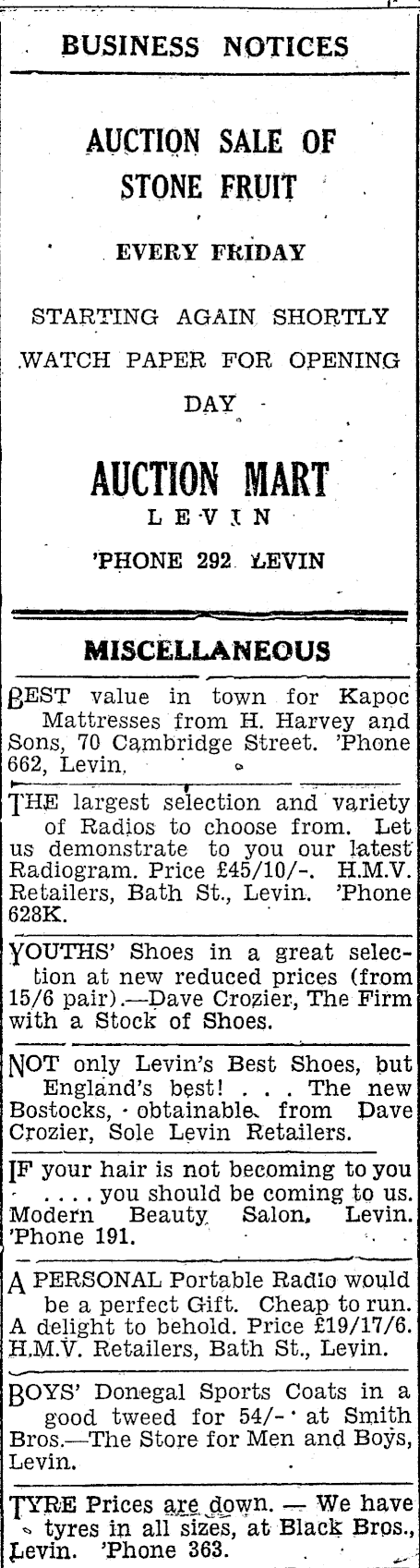 BUSINESS NOTICES

AUCTION SALE OF STONE FRUIT

EVERY FRIDAY

STARTING AGAIN SHORTLY WATCH PAPER FOR OPENING DAY

AUCTION MART
LEVIN
'PHONE 292 LEVIN

MISCELLANEOUS

BEST value in town for Kapoc Mattresses from H. Harvey and Sons, 70 Cambridge Street. 'Phone 662, Levin.

THE largest selection and variety of Radios to choose from. Let us demonstrate to you our latest Radiogram. Price £45/10/-. H.M.V. Retailers, Bath St., Levin. 'Phone 628K.

YOUTHS' Shoes in a great selection at new reduced prices (from 15/6 pair).—Dave Crozier, The Firm with a Stock of Shoes.

NOT only Levin's Best Shoes, but England's best! . . . The new Bostocks, obtainable from Dave Crozier, Sole Levin Retailers.

IF your hair is not becoming to you . . . . you should be coming to us. Modern Beauty Salon, Levin. 'Phone 191.

A PERSONAL Portable Radio would be a perfect Gift. Cheap to run. A delight to behold. Price £19/17/6. H.M.V. Retailers, Bath St., Levin.

BOYS' Donegal Sports Coats in a good tweed for 54/- at Smith Bros.—The Store for Men and Boys, Levin.

TYRE Prices are down. — We have tyres in all sizes, at Black Bros., Levin. 'Phone 363.